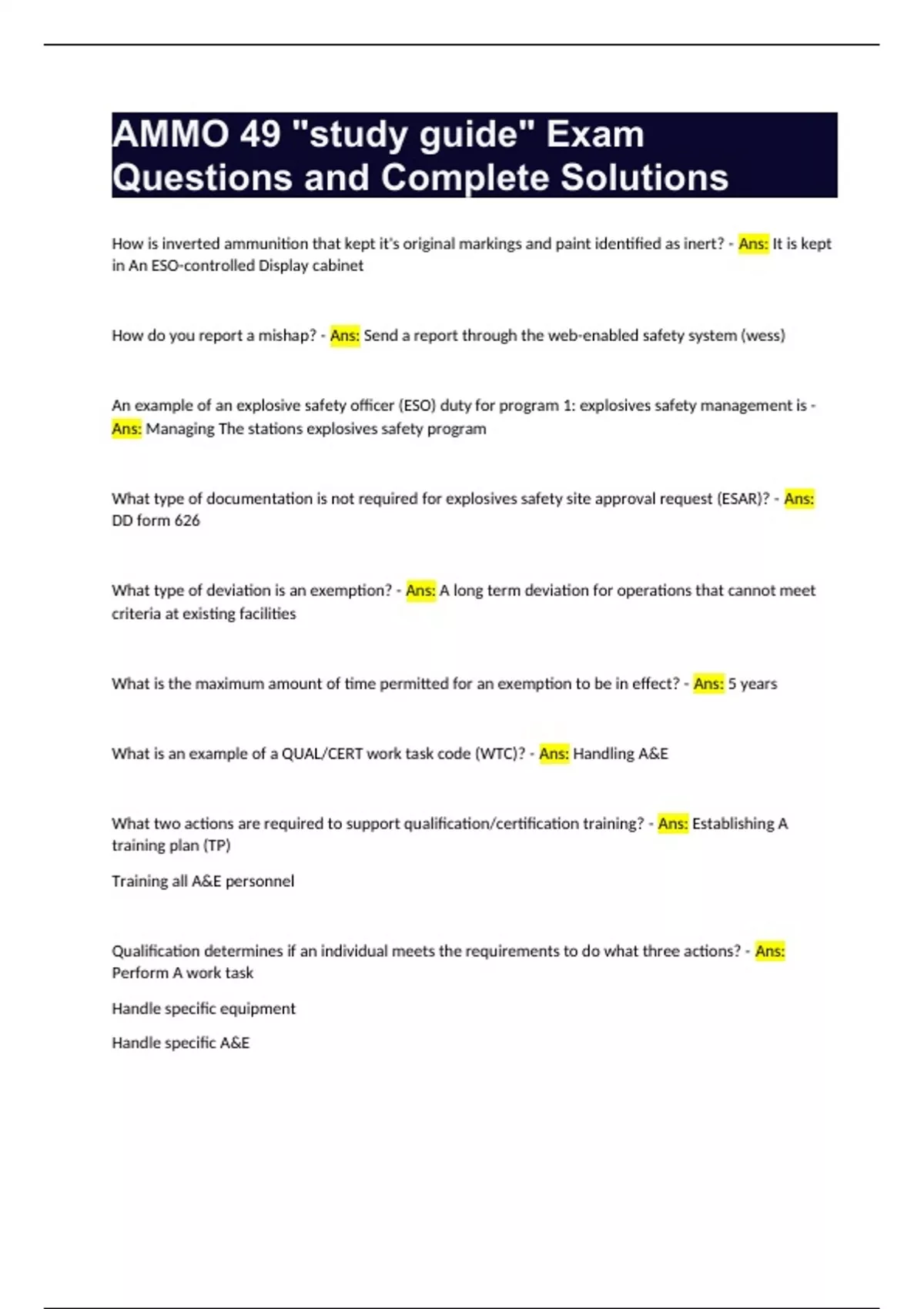 AMMO 49 "study guide" Exam Questions and Complete Solutions

How is inverted ammunition that kept it's original markings and paint identified as inert? - Ans: It is kept in An ESO-controlled Display cabinet

How do you report a mishap? - Ans: Send a report through the web-enabled safety system (wess)

An example of an explosive safety officer (ESO) duty for program 1: explosives safety management is - Ans: Managing The stations explosives safety program

What type of documentation is not required for explosives safety site approval request (ESAR)? - Ans: DD form 626

What type of deviation is an exemption? - Ans: A long term deviation for operations that cannot meet criteria at existing facilities

What is the maximum amount of time permitted for an exemption to be in effect? - Ans: 5 years

What is an example of a QUAL/CERT work task code (WTC)? - Ans: Handling A&E

What two actions are required to support qualification/certification training? - Ans: Establishing A training plan (TP)

Training all A&E personnel

Qualification determines if an individual meets the requirements to do what three actions? - Ans: Perform A work task

Handle specific equipment

Handle specific A&E